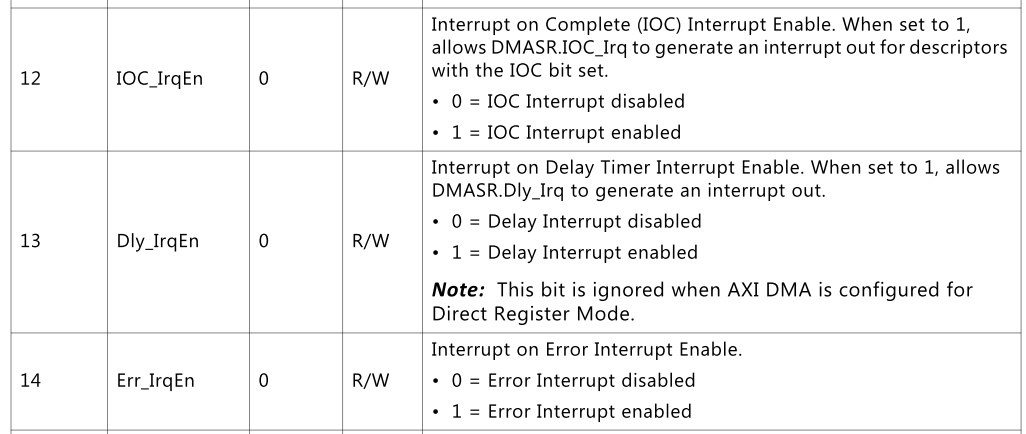 | 12 | IOC_IrqEn | 0 | R/W | Interrupt on Complete (IOC) Interrupt Enable. When set to 1, allows DMASR.IOC_Irq to generate an interrupt out for descriptors with the IOC bit set. • 0 = IOC Interrupt disabled • 1 = IOC Interrupt enabled |
|---|---|---|---|---|
| 13 | Dly_IrqEn | 0 | R/W | Interrupt on Delay Timer Interrupt Enable. When set to 1, allows DMASR.Dly_Irq to generate an interrupt out. • 0 = Delay Interrupt disabled • 1 = Delay Interrupt enabled Note: This bit is ignored when AXI DMA is configured for Direct Register Mode. |
| 14 | Err_IrqEn | 0 | R/W | Interrupt on Error Interrupt Enable. • 0 = Error Interrupt disabled • 1 = Error Interrupt enabled |